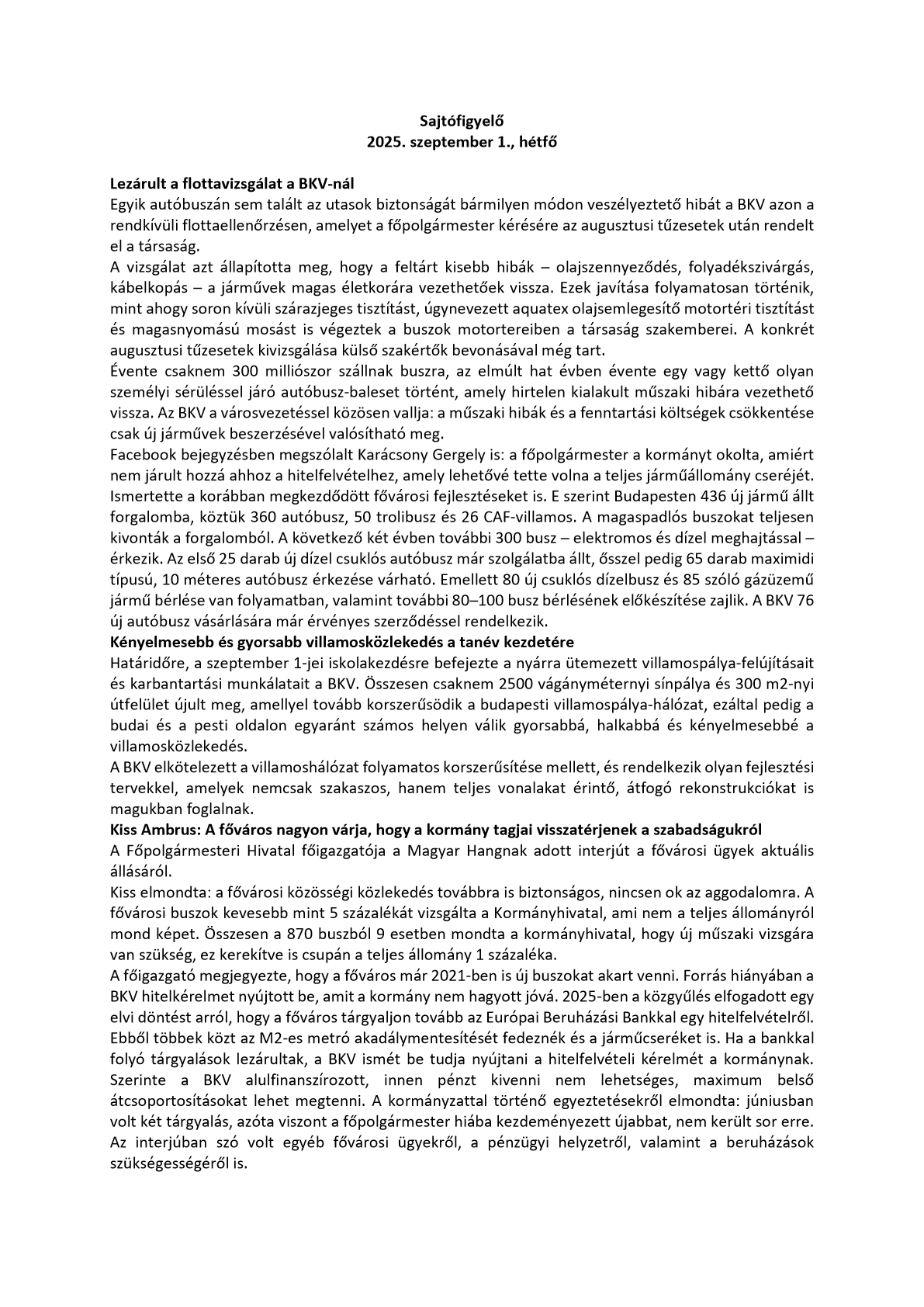 Sajtófigyelő
2025. szeptember 1., hétfő

Lezárult a flottavizsgálat a BKV-nál
Egyik autóbuszán sem talált az utasok biztonságát bármilyen módon veszélyeztető hibát a BKV azon a rendkívüli flottaellenőrzésen, amelyet a főpolgármester kérésére az augusztusi tűzesetek után rendelt el a társaság.
A vizsgálat azt állapította meg, hogy a feltárt kisebb hibák – olajszennyeződés, folyadékszivárgás, kábelkopás – a járművek magas életkorára vezethetőek vissza. Ezek javítása folyamatosan történik, mint ahogy soron kívüli szárazjeges tisztítást, úgynevezett aquatex olajsemlegesítő motortéri tisztítást és magasnyomású mosást is végeztek a buszok motortereiben a társaság szakemberei. A konkrét augusztusi tűzesetek kivizsgálása külső szakértők bevonásával még tart.
Évente csaknem 300 milliószor szállnak buszra, az elmúlt hat évben évente egy vagy kettő olyan személyi sérüléssel járó autóbusz-baleset történt, amely hirtelen kialakult műszaki hibára vezethető vissza. Az BKV a városvezetéssel közösen vallja: a műszaki hibák és a fenntartási költségek csökkentése csak új járművek beszerzésével valósítható meg.
Facebook bejegyzésben megszólalt Karácsony Gergely is: a főpolgármester a kormányt okolta, amiért nem járult hozzá ahhoz a hitelfelvételhez, amely lehetővé tette volna a teljes járműállomány cseréjét. Ismertette a korábban megkezdődött fővárosi fejlesztéseket is. E szerint Budapesten 436 új jármű állt forgalomba, köztük 360 autóbusz, 50 trolibusz és 26 CAF-villamos. A magaspadlós buszokat teljesen kivonták a forgalomból. A következő két évben további 300 busz – elektromos és dízel meghajtással – érkezik. Az első 25 darab új dízel csuklós autóbusz már szolgálatba állt, ősszel pedig 65 darab maximidi típusú, 10 méteres autóbusz érkezése várható. Emellett 80 új csuklós dízelbusz és 85 szóló gázüzemű jármű bérlése van folyamatban, valamint további 80–100 busz bérlésének előkészítése zajlik. A BKV 76 új autóbusz vásárlására már érvényes szerződéssel rendelkezik.
Kényelmesebb és gyorsabb villamosközlekedés a tanév kezdetére
Határidőre, a szeptember 1-jei iskolakezdésre befejezte a nyárra ütemezett villamospálya-felújításait és karbantartási munkálatait a BKV. Összesen csaknem 2500 vágányméternyi sínpálya és 300 m2-nyi útfelület újult meg, amellyel tovább korszerűsödik a budapesti villamospálya-hálózat, ezáltal pedig a budai és a pesti oldalon egyaránt számos helyen válik gyorsabbá, halkabbá és kényelmesebbé a villamosközlekedés.
A BKV elkötelezett a villamoshálózat folyamatos korszerűsítése mellett, és rendelkezik olyan fejlesztési tervekkel, amelyek nemcsak szakaszos, hanem teljes vonalakat érintő, átfogó rekonstrukciókat is magukban foglalnak.
Kiss Ambrus: A főváros nagyon várja, hogy a kormány tagjai visszatérjenek a szabadságukról
A Főpolgármesteri Hivatal főigazgatója a Magyar Hangnak adott interjút a fővárosi ügyek aktuális állásáról.
Kiss elmondta: a fővárosi közösségi közlekedés továbbra is biztonságos, nincsen ok az aggodalomra. A fővárosi buszok kevesebb mint 5 százalékát vizsgálta a Kormányhivatal, ami nem a teljes állományról mond képet. Összesen a 870 buszból 9 esetben mondta a kormányhivatal, hogy új műszaki vizsgára van szükség, ez kerekítve is csupán a teljes állomány 1 százaléka.
A főigazgató megjegyezte, hogy a főváros már 2021-ben is új buszokat akart venni. Forrás hiányában a BKV hitelkérelmet nyújtott be, amit a kormány nem hagyott jóvá. 2025-ben a közgyűlés elfogadott egy elvi döntést arról, hogy a főváros tárgyaljon tovább az Európai Beruházási Bankkal egy hitelfelvételről. Ebből többek közt az M2-es metró akadálymentesítését fedeznék és a járműcseréket is. Ha a bankkal folyó tárgyalások lezárultak, a BKV ismét be tudja nyújtani a hitelfelvételi kérelmét a kormánynak. Szerinte a BKV alulfinanszírozott, innen pénzt kivenni nem lehetséges, maximum belső átcsoportosításokat lehet megtenni. A kormányzattal történő egyeztetésekről elmondta: júniusban volt két tárgyalás, azóta viszont a főpolgármester hiába kezdeményezett újabbat, nem került sor erre. Az interjúban szó volt egyéb fővárosi ügyekről, a pénzügyi helyzetről, valamint a beruházások szükségességéről is.